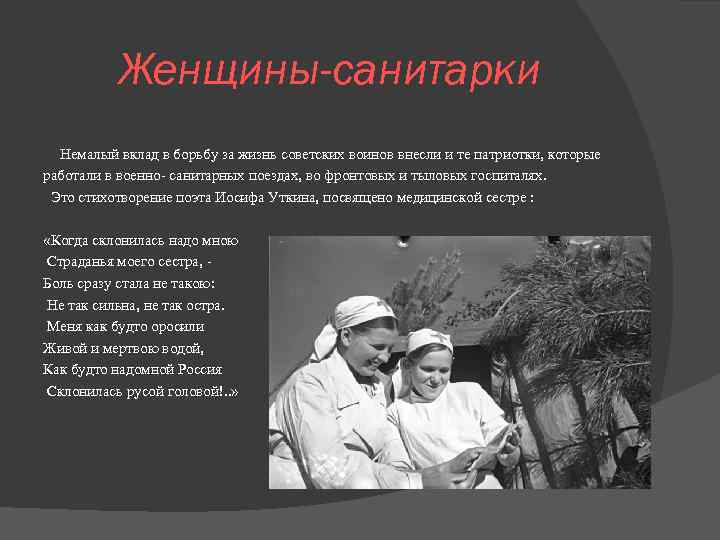 Женщины-санитарки

Немалый вклад в борьбу за жизнь советских воинов внесли и те патриотки, которые работали в военно- санитарных поездах, во фронтовых и тыловых госпиталях.

Это стихотворение поэта Иосифа Уткина, посвящено медицинской сестре :

«Когда склонилась надо мною
Страданья моего сестра, -
Боль сразу стала не такою:
Не так сильна, не так остра.
Меня как будто оросили
Живой и мертвою водой,
Как будто надомной Россия
Склонилась русой головой!..»